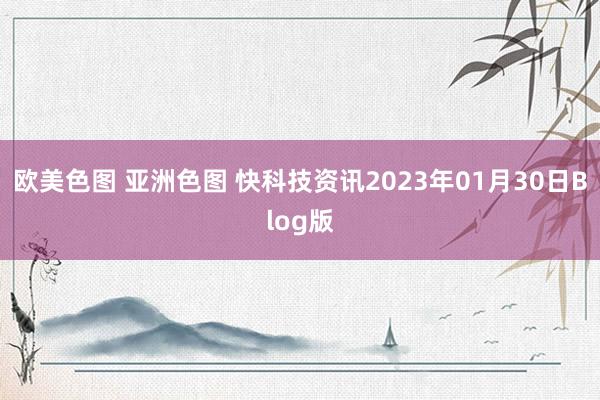 欧美色图 亚洲色图 快科技资讯2023年01月30日Blog版